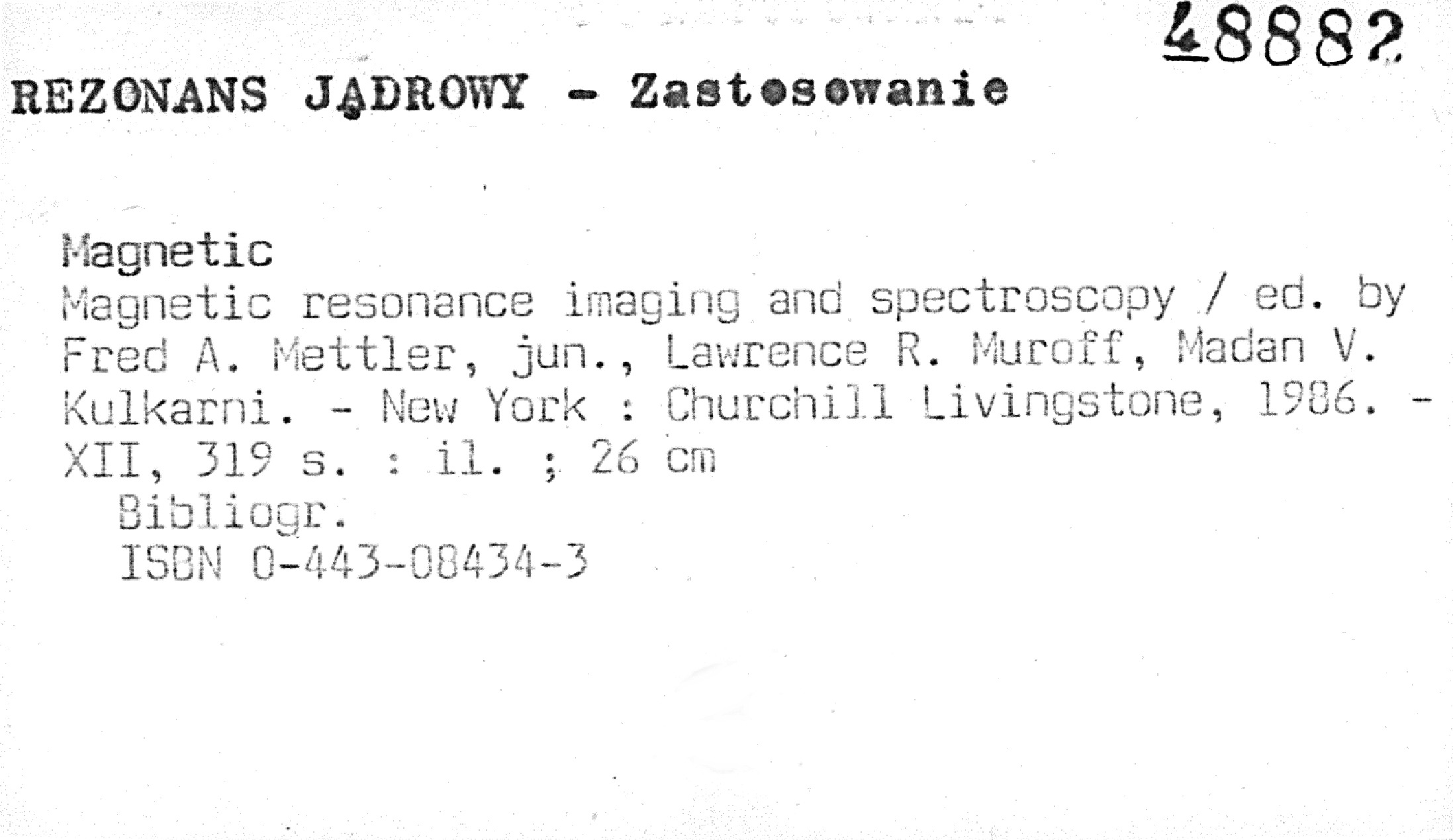 48882

REZONANS JĄDROWY - Zastosowanie

Magnetic
Magnetic resonance imaging and spectroscopy / ed. by Fred A. Mettler, jun., Lawrence R. Muroff, Madan V. Kulkarni. - New York : Churchill Livingstone, 1986. - XII, 319 s. : il. ; 26 cm
Bibliogr.
ISBN 0-443-08434-3